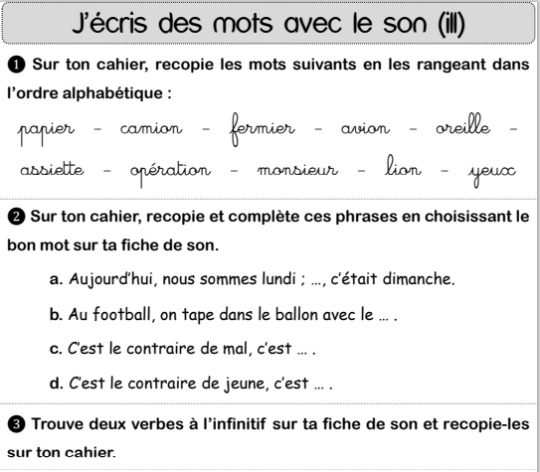 J'écris des mots avec le son (ill)

❶ Sur ton cahier, recopie les mots suivants en les rangeant dans l'ordre alphabétique :

papier – camion – fermier – avion – oreille – assiette – opération – monsieur – lion – yeux

❷ Sur ton cahier, recopie et complète ces phrases en choisissant le bon mot sur ta fiche de son.

a. Aujourd'hui, nous sommes lundi ; …, c'était dimanche.

b. Au football, on tape dans le ballon avec le … .

c. C'est le contraire de mal, c'est … .

d. C'est le contraire de jeune, c'est … .

❸ Trouve deux verbes à l'infinitif sur ta fiche de son et recopie-les sur ton cahier.